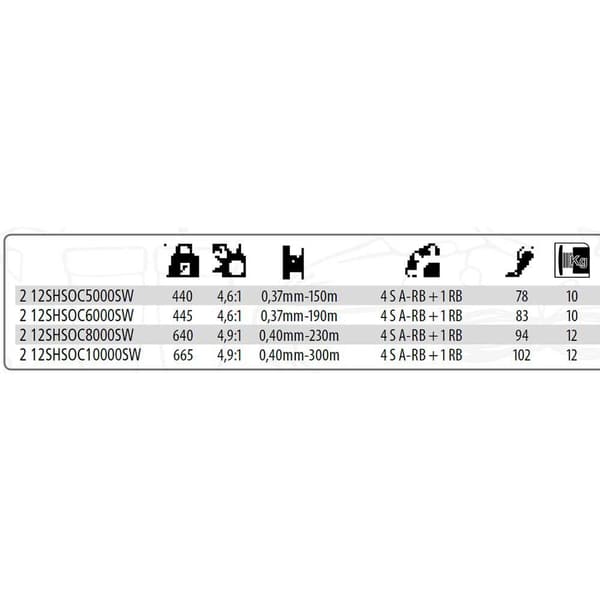 | | | | | | | Kg |
|---|---|---|---|---|---|---|
| 2 12SHSOC5000SW | 440 | 4,6:1 | 0,37mm-150m | 4 S A-RB + 1 RB | 78 | 10 |
| 2 12SHSOC6000SW | 445 | 4,6:1 | 0,37mm-190m | 4 S A-RB + 1 RB | 83 | 10 |
| 2 12SHSOC8000SW | 640 | 4,9:1 | 0,40mm-230m | 4 S A-RB + 1 RB | 94 | 12 |
| 2 12SHSOC10000SW | 665 | 4,9:1 | 0,40mm-300m | 4 S A-RB + 1 RB | 102 | 12 |